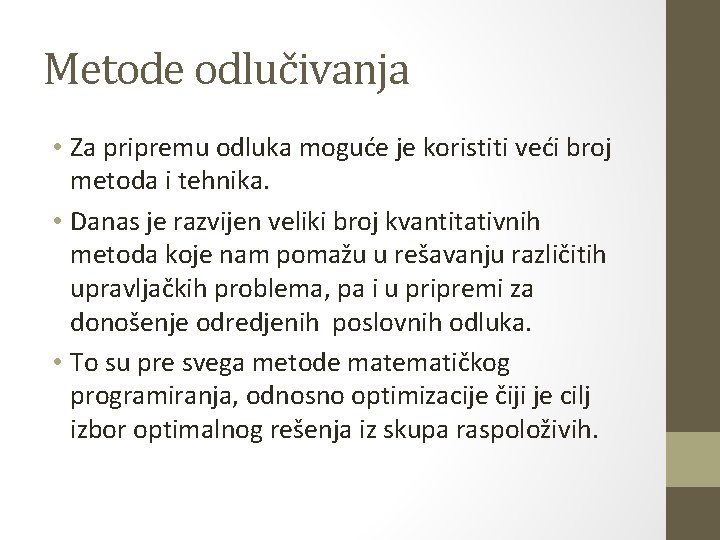 Metode odlučivanja

• Za pripremu odluka moguće je koristiti veći broj metoda i tehnika.

• Danas je razvijen veliki broj kvantitativnih metoda koje nam pomažu u rešavanju različitih upravljačkih problema, pa i u pripremi za donošenje odredjenih  poslovnih odluka.

• To su pre svega metode matematičkog programiranja, odnosno optimizacije čiji je cilj izbor optimalnog rešenja iz skupa raspoloživih.